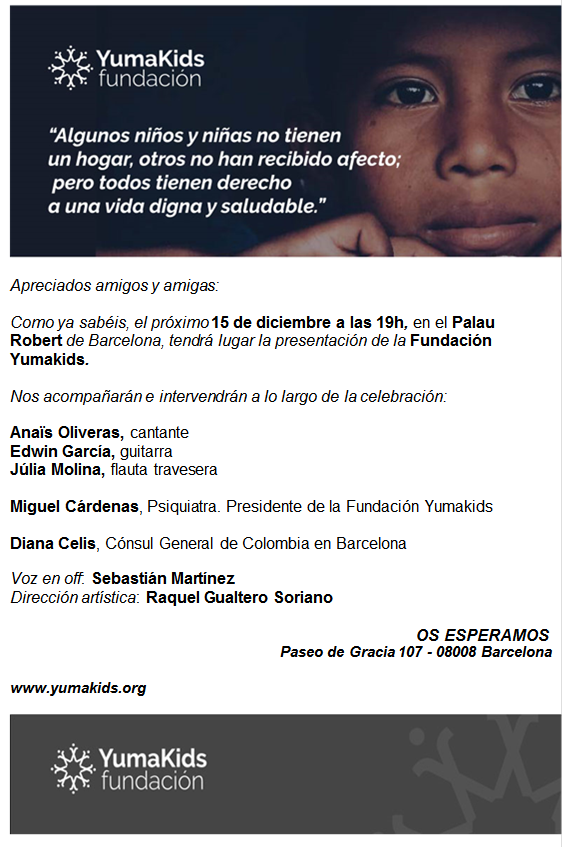 YumaKids
fundación

"Algunos niños y niñas no tienen un hogar, otros no han recibido afecto; pero todos tienen derecho a una vida digna y saludable."

Apreciados amigos y amigas:

Como ya sabéis, el próximo 15 de diciembre a las 19h, en el Palau Robert de Barcelona, tendrá lugar la presentación de la Fundación Yumakids.

Nos acompañarán e intervendrán a lo largo de la celebración:

Anaïs Oliveras, cantante
Edwin García, guitarra
Júlia Molina, flauta travesera

Miguel Cárdenas, Psiquiatra. Presidente de la Fundación Yumakids

Diana Celis, Cónsul General de Colombia en Barcelona

Voz en off: Sebastián Martínez
Dirección artística: Raquel Gualtero Soriano

OS ESPERAMOS
Paseo de Gracia 107 - 08008 Barcelona

www.yumakids.org

YumaKids
fundación